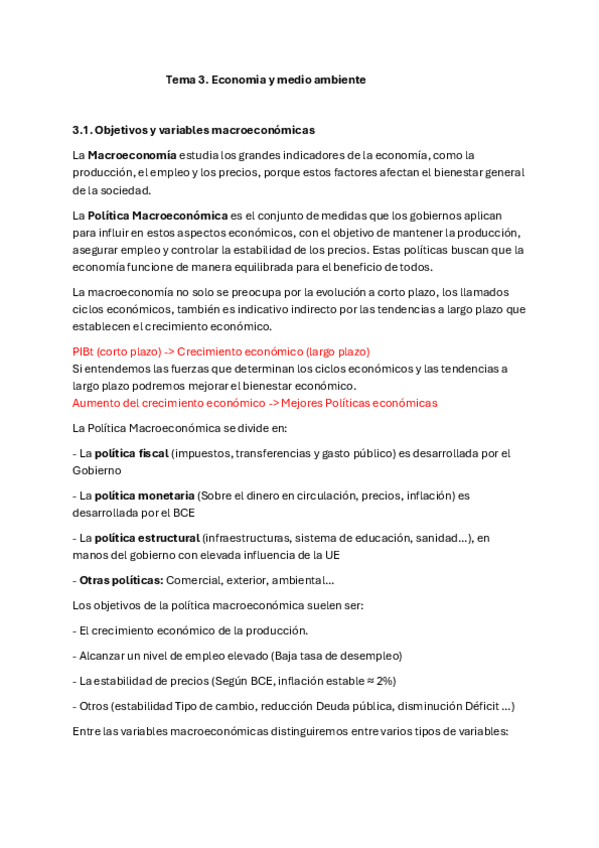 Tema 3. Economia y medio ambiente

3.1. Objetivos y variables macroeconómicas

La Macroeconomía estudia los grandes indicadores de la economía, como la producción, el empleo y los precios, porque estos factores afectan el bienestar general de la sociedad.

La Política Macroeconómica es el conjunto de medidas que los gobiernos aplican para influir en estos aspectos económicos, con el objetivo de mantener la producción, asegurar empleo y controlar la estabilidad de los precios. Estas políticas buscan que la economía funcione de manera equilibrada para el beneficio de todos.

La macroeconomía no solo se preocupa por la evolución a corto plazo, los llamados ciclos económicos, también es indicativo indirecto por las tendencias a largo plazo que establecen el crecimiento económico.

PIBt (corto plazo) -> Crecimiento económico (largo plazo)
Si entendemos las fuerzas que determinan los ciclos económicos y las tendencias a largo plazo podremos mejorar el bienestar económico.
Aumento del crecimiento económico -> Mejores Políticas económicas

La Política Macroeconómica se divide en:

- La política fiscal (impuestos, transferencias y gasto público) es desarrollada por el Gobierno

- La política monetaria (Sobre el dinero en circulación, precios, inflación) es desarrollada por el BCE

- La política estructural (infraestructuras, sistema de educación, sanidad…), en manos del gobierno con elevada influencia de la UE

- Otras políticas: Comercial, exterior, ambiental…

Los objetivos de la política macroeconómica suelen ser:

- El crecimiento económico de la producción.

- Alcanzar un nivel de empleo elevado (Baja tasa de desempleo)

- La estabilidad de precios (Según BCE, inflación estable ≈ 2%)

- Otros (estabilidad Tipo de cambio, reducción Deuda pública, disminución Déficit …)

Entre las variables macroeconómicas distinguiremos entre varios tipos de variables: